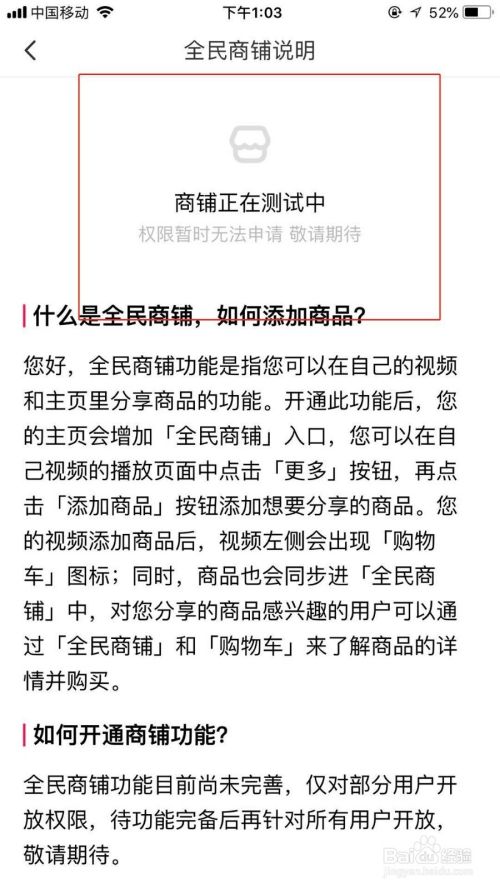 中国移动 下午1:03 52%

全民商铺说明

商铺正在测试中
权限暂时无法申请 敬请期待

什么是全民商铺，如何添加商品?

您好，全民商铺功能是指您可以在自己的视频和主页里分享商品的功能。开通此功能后，您的主页会增加「全民商铺」入口，您可以在自己视频的播放页面中点击「更多」按钮，再点击「添加商品」按钮添加想要分享的商品。您的视频添加商品后，视频左侧会出现「购物车」图标；同时，商品也会同步进「全民商铺」中，对您分享的商品感兴趣的用户可以通过「全民商铺」和「购物车」来了解商品的详情并购买。

如何开通商铺功能?

全民商铺功能目前尚未完善，仅对部分用户开放权限，待功能完备后再针对所有用户开放，敬请期待。

Baidu 经验
jingyan.baidu.com